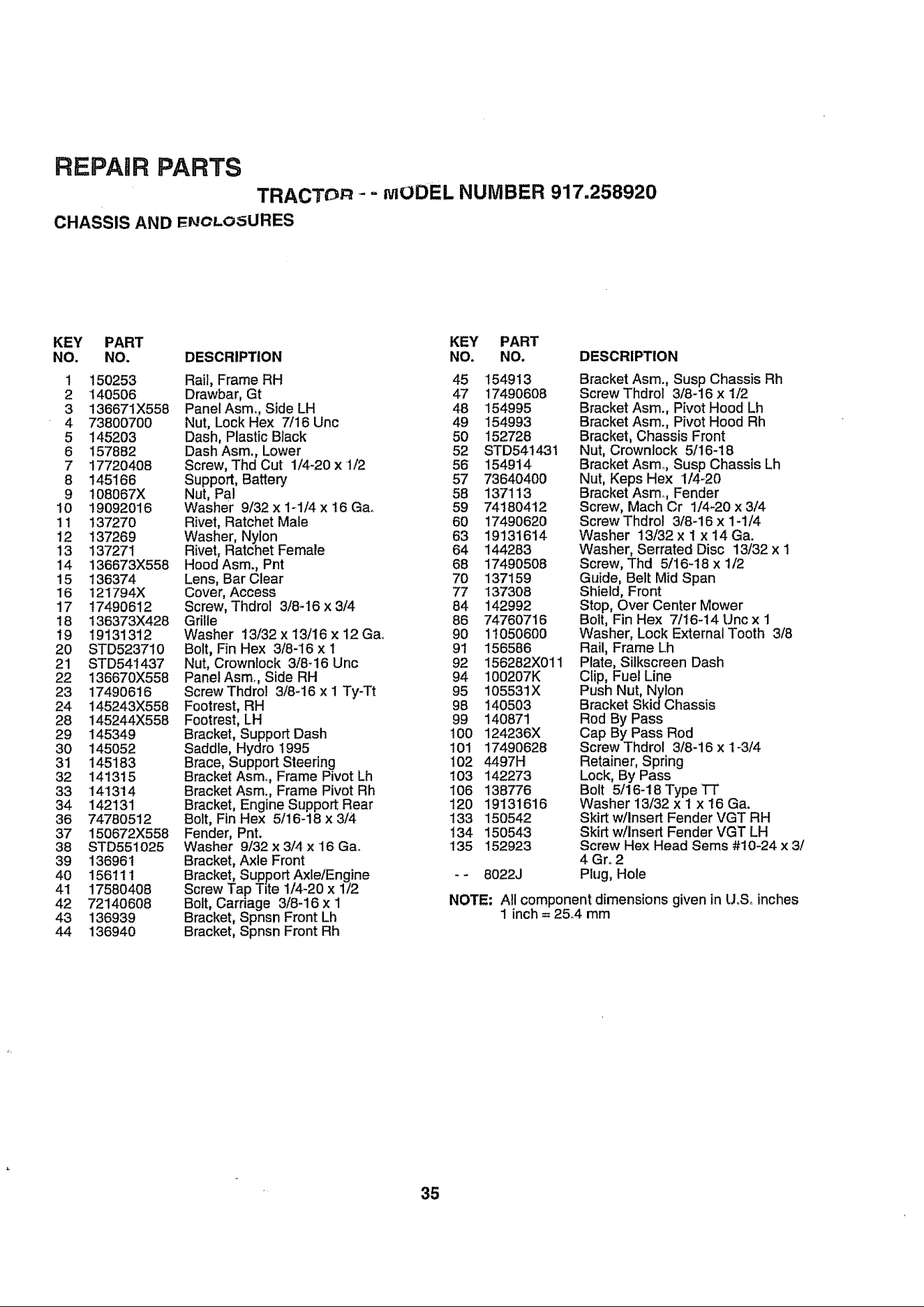 REPAIR PARTS

TRACTOR - - MODEL NUMBER 917.258920

CHASSIS AND ENCLOSURES

| KEY NO. | PART NO. | DESCRIPTION |
|---|---|---|
| 1 | 150253 | Rail, Frame RH |
| 2 | 140506 | Drawbar, Gt |
| 3 | 136671X558 | Panel Asm., Side LH |
| 4 | 73800700 | Nut, Lock Hex 7/16 Unc |
| 5 | 145203 | Dash, Plastic Black |
| 6 | 157882 | Dash Asm., Lower |
| 7 | 17720408 | Screw, Thd Cut 1/4-20 x 1/2 |
| 8 | 145166 | Support, Battery |
| 9 | 108067X | Nut, Pal |
| 10 | 19092016 | Washer 9/32 x 1-1/4 x 16 Ga. |
| 11 | 137270 | Rivet, Ratchet Male |
| 12 | 137269 | Washer, Nylon |
| 13 | 137271 | Rivet, Ratchet Female |
| 14 | 136673X558 | Hood Asm., Pnt |
| 15 | 136374 | Lens, Bar Clear |
| 16 | 121794X | Cover, Access |
| 17 | 17490612 | Screw, Thdrol 3/8-16 x 3/4 |
| 18 | 136373X428 | Grille |
| 19 | 19131312 | Washer 13/32 x 13/16 x 12 Ga. |
| 20 | STD523710 | Bolt, Fin Hex 3/8-16 x 1 |
| 21 | STD541437 | Nut, Crownlock 3/8-16 Unc |
| 22 | 136670X558 | Panel Asm., Side RH |
| 23 | 17490616 | Screw Thdrol 3/8-16 x 1 Ty-Tt |
| 24 | 145243X558 | Footrest, RH |
| 28 | 145244X558 | Footrest, LH |
| 29 | 145349 | Bracket, Support Dash |
| 30 | 145052 | Saddle, Hydro 1995 |
| 31 | 145183 | Brace, Support Steering |
| 32 | 141315 | Bracket Asm., Frame Pivot Lh |
| 33 | 141314 | Bracket Asm., Frame Pivot Rh |
| 34 | 142131 | Bracket, Engine Support Rear |
| 36 | 74780512 | Bolt, Fin Hex 5/16-18 x 3/4 |
| 37 | 150672X558 | Fender, Pnt. |
| 38 | STD551025 | Washer 9/32 x 3/4 x 16 Ga. |
| 39 | 136961 | Bracket, Axle Front |
| 40 | 156111 | Bracket, Support Axle/Engine |
| 41 | 17580408 | Screw Tap Tite 1/4-20 x 1/2 |
| 42 | 72140608 | Bolt, Carriage 3/8-16 x 1 |
| 43 | 136939 | Bracket, Spnsn Front Lh |
| 44 | 136940 | Bracket, Spnsn Front Rh |

| KEY NO. | PART NO. | DESCRIPTION |
|---|---|---|
| 45 | 154913 | Bracket Asm., Susp Chassis Rh |
| 47 | 17490608 | Screw Thdrol 3/8-16 x 1/2 |
| 48 | 154995 | Bracket Asm., Pivot Hood Lh |
| 49 | 154993 | Bracket Asm., Pivot Hood Rh |
| 50 | 152728 | Bracket, Chassis Front |
| 52 | STD541431 | Nut, Crownlock 5/16-18 |
| 56 | 154914 | Bracket Asm., Susp Chassis Lh |
| 57 | 73640400 | Nut, Keps Hex 1/4-20 |
| 58 | 137113 | Bracket Asm., Fender |
| 59 | 74180412 | Screw, Mach Cr 1/4-20 x 3/4 |
| 60 | 17490620 | Screw Thdrol 3/8-16 x 1-1/4 |
| 63 | 19131614 | Washer 13/32 x 1 x 14 Ga. |
| 64 | 144283 | Washer, Serrated Disc 13/32 x 1 |
| 68 | 17490508 | Screw, Thd 5/16-18 x 1/2 |
| 70 | 137159 | Guide, Belt Mid Span |
| 77 | 137308 | Shield, Front |
| 84 | 142992 | Stop, Over Center Mower |
| 86 | 74760716 | Bolt, Fin Hex 7/16-14 Unc x 1 |
| 90 | 11050600 | Washer, Lock External Tooth 3/8 |
| 91 | 156586 | Rail, Frame Lh |
| 92 | 156282X011 | Plate, Silkscreen Dash |
| 94 | 100207K | Clip, Fuel Line |
| 95 | 105531X | Push Nut, Nylon |
| 98 | 140503 | Bracket Skid Chassis |
| 99 | 140871 | Rod By Pass |
| 100 | 124236X | Cap By Pass Rod |
| 101 | 17490628 | Screw Thdrol 3/8-16 x 1-3/4 |
| 102 | 4497H | Retainer, Spring |
| 103 | 142273 | Lock, By Pass |
| 106 | 138776 | Bolt 5/16-18 Type TT |
| 120 | 19131616 | Washer 13/32 x 1 x 16 Ga. |
| 133 | 150542 | Skirt w/Insert Fender VGT RH |
| 134 | 150543 | Skirt w/Insert Fender VGT LH |
| 135 | 152923 | Screw Hex Head Sems #10-24 x 3/4 Gr. 2 |
| - - | 8022J | Plug, Hole |

NOTE: All component dimensions given in U.S. inches
1 inch = 25.4 mm

35